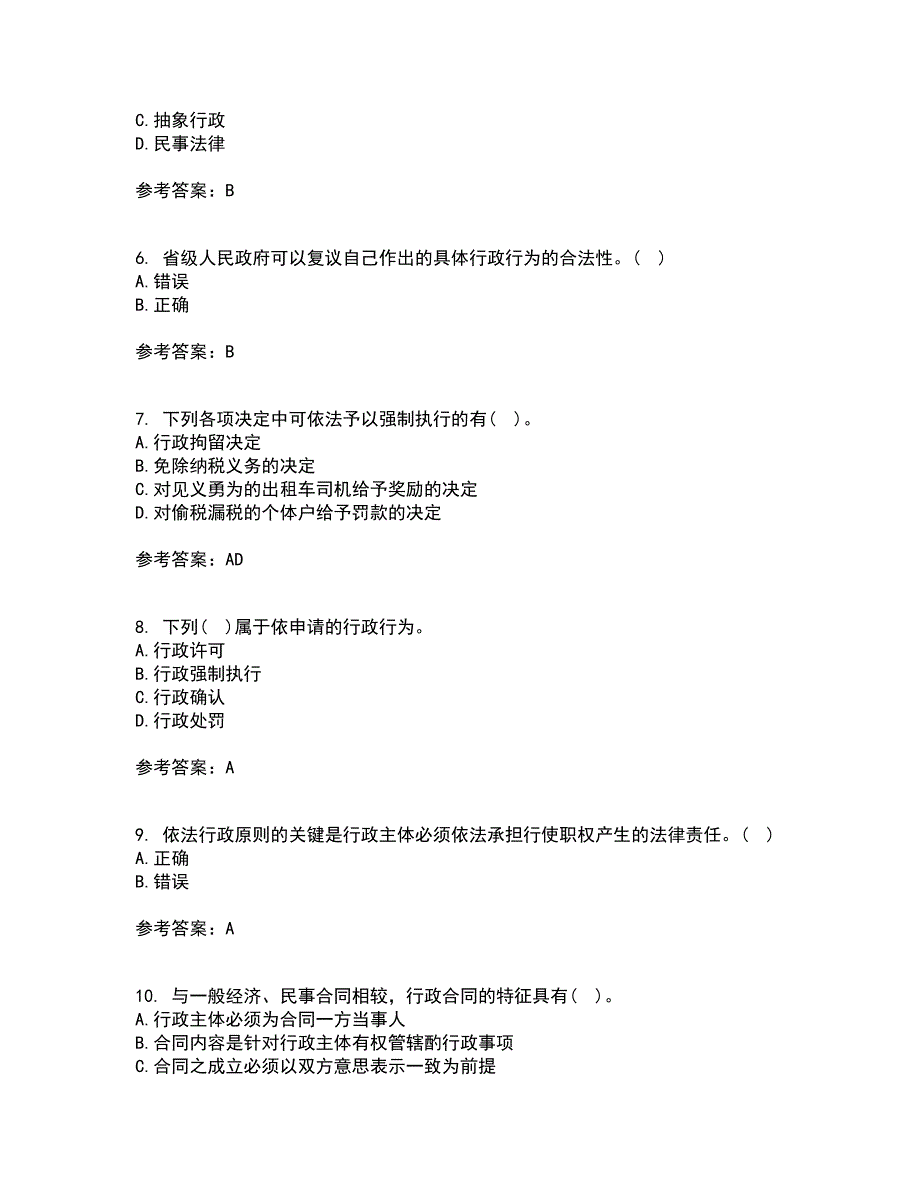 C.抽象行政
D.民事法律

参考答案：B

6. 省级人民政府可以复议自己作出的具体行政行为的合法性。（ ）
A.错误
B.正确

参考答案：B

7. 下列各项决定中可依法予以强制执行的有（ ）。
A.行政拘留决定
B.免除纳税义务的决定
C.对见义勇为的出租车司机给予奖励的决定
D.对偷税漏税的个体户给予罚款的决定

参考答案：AD

8. 下列（ ）属于依申请的行政行为。
A.行政许可
B.行政强制执行
C.行政确认
D.行政处罚

参考答案：A

9. 依法行政原则的关键是行政主体必须依法承担行使职权产生的法律责任。（ ）
A.正确
B.错误

参考答案：A

10. 与一般经济、民事合同相较，行政合同的特征具有（ ）。
A.行政主体必须为合同一方当事人
B.合同内容是针对行政主体有权管辖酌行政事项
C.合同之成立必须以双方意思表示一致为前提